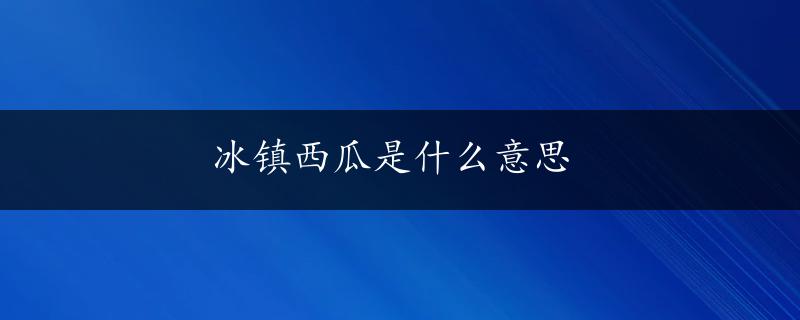 冰镇西瓜是什么意思